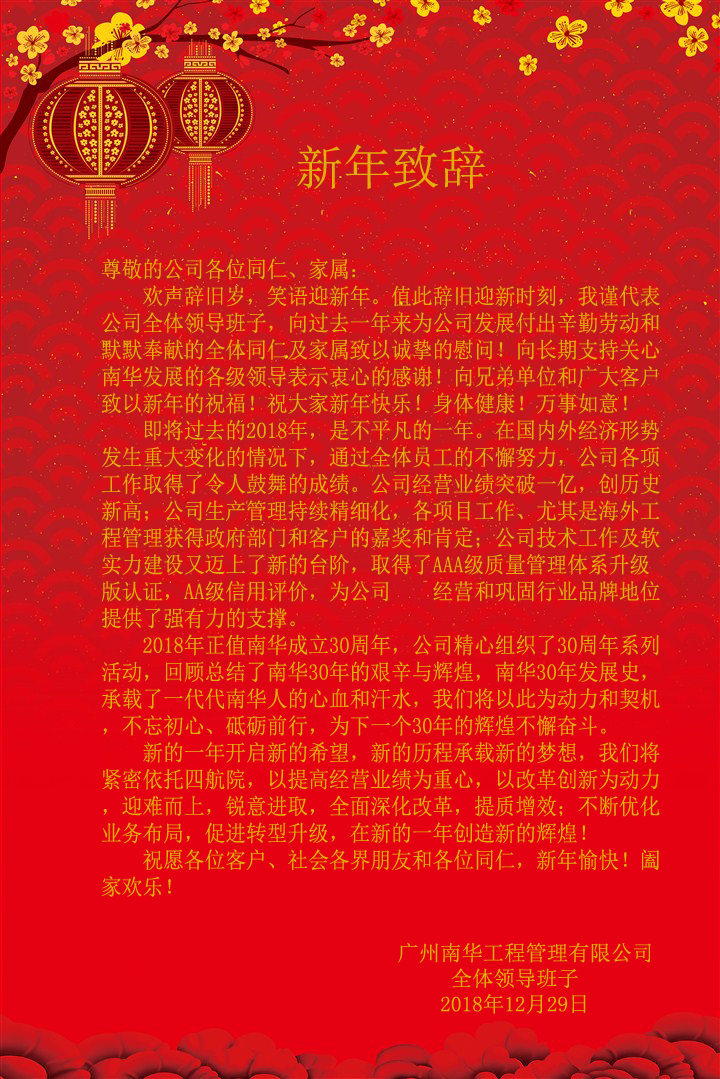 新年致辞

尊敬的公司各位同仁、家属：

欢声辞旧岁，笑语迎新年。值此辞旧迎新时刻，我谨代表公司全体领导班子，向过去一年来为公司发展付出辛勤劳动和默默奉献的全体同仁及家属致以诚挚的慰问！向长期支持关心南华发展的各级领导表示衷心的感谢！向兄弟单位和广大客户致以新年的祝福！祝大家新年快乐！身体健康！万事如意！

即将过去的2018年，是不平凡的一年。在国内外经济形势发生重大变化的情况下，通过全体员工的不懈努力，公司各项工作取得了令人鼓舞的成绩。公司经营业绩突破一亿，创历史新高；公司生产管理持续精细化，各项目工作、尤其是海外工程管理获得政府部门和客户的嘉奖和肯定；公司技术工作及软实力建设又迈上了新的台阶，取得了AAA级质量管理体系升级版认证，AA级信用评价，为公司 经营和巩固行业品牌地位提供了强有力的支撑。

2018年正值南华成立30周年，公司精心组织了30周年系列活动，回顾总结了南华30年的艰辛与辉煌，南华30年发展史，承载了一代代南华人的心血和汗水，我们将以此为动力和契机，不忘初心、砥砺前行，为下一个30年的辉煌不懈奋斗。

新的一年开启新的希望，新的历程承载新的梦想，我们将紧密依托四航院，以提高经营业绩为重心，以改革创新为动力，迎难而上，锐意进取，全面深化改革，提质增效；不断优化业务布局，促进转型升级，在新的一年创造新的辉煌！

祝愿各位客户、社会各界朋友和各位同仁，新年愉快！阖家欢乐！

广州南华工程管理有限公司
全体领导班子
2018年12月29日